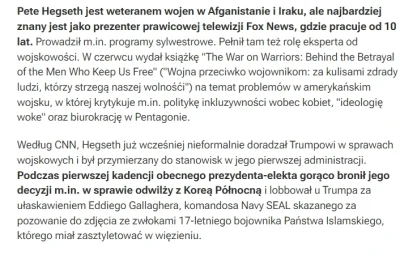 Pete Hegseth jest weteranem wojen w Afganistanie i Iraku, ale najbardziej znany jest jako prezenter prawicowej telewizji Fox News, gdzie pracuje od 10 lat. Prowadził m.in. programy sylwestrowe. Pełnił tam też rolę eksperta od wojskowości. W czerwcu wydał książkę "The War on Warriors: Behind the Betrayal of the Men Who Keep Us Free" ("Wojna przeciwko wojownikom: za kulisami zdrady ludzi, którzy strzegą naszej wolności") na temat problemów w amerykańskim wojsku, w której krytykuje m.in. politykę inkluzywności wobec kobiet, "ideologię woke" oraz biurokrację w Pentagonie.

Według CNN, Hegseth już wcześniej nieformalnie doradzał Trumpowi w sprawach wojskowych i był przymierzany do stanowisk w jego pierwszej administracji. Podczas pierwszej kadencji obecnego prezydenta-elekta gorąco bronił jego decyzji m.in. w sprawie odwilży z Koreą Północną i lobbował u Trumpa za ułaskawieniem Eddiego Gallaghera, komandosa Navy SEAL skazanego za pozowanie do zdjęcia ze zwłokami 17-letniego bojownika Państwa Islamskiego, którego miał zasztyletować w więzieniu.